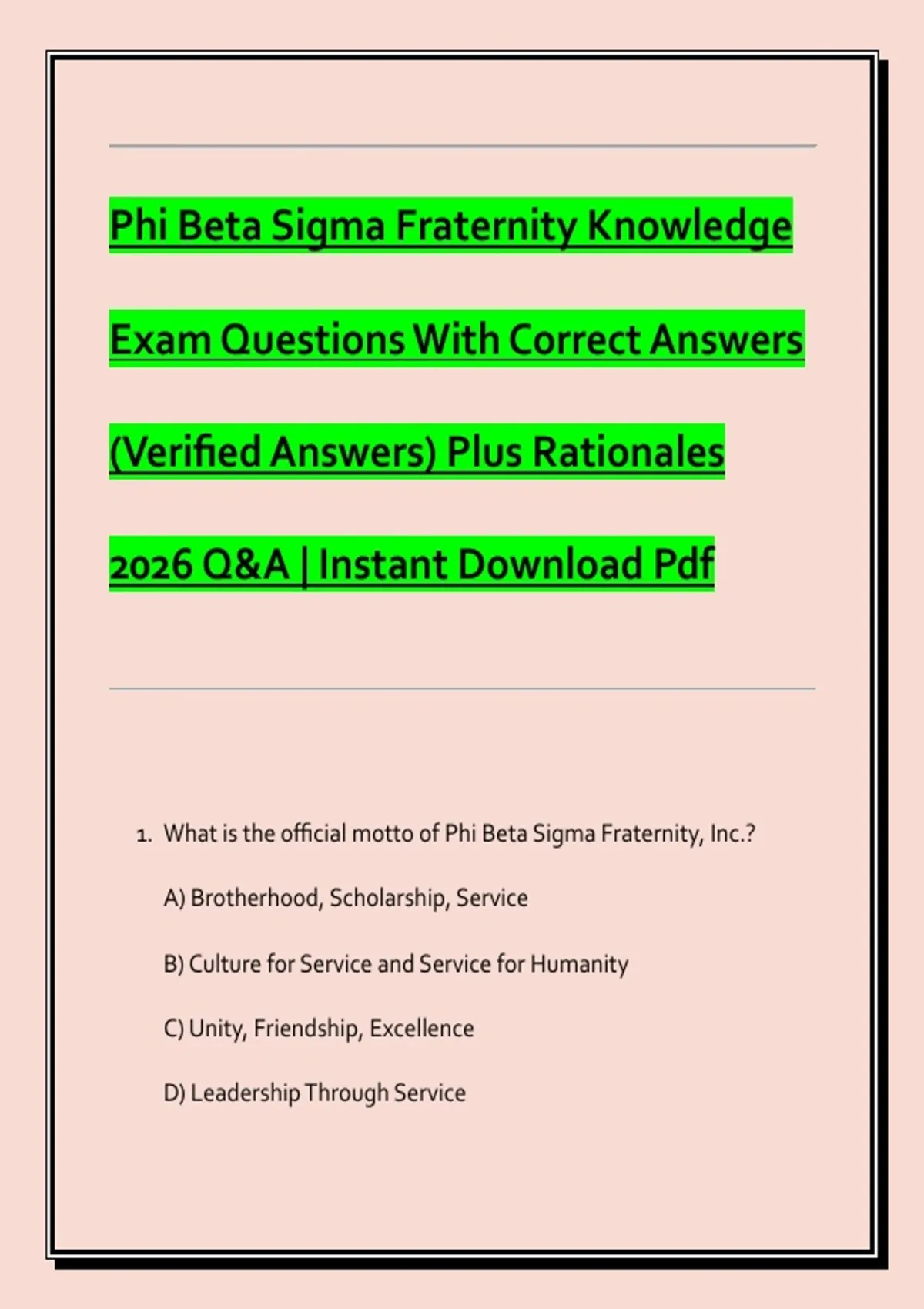 Phi Beta Sigma Fraternity Knowledge Exam Questions With Correct Answers (Verified Answers) Plus Rationales 2026 Q&A | Instant Download Pdf

1. What is the official motto of Phi Beta Sigma Fraternity, Inc.?

A) Brotherhood, Scholarship, Service

B) Culture for Service and Service for Humanity

C) Unity, Friendship, Excellence

D) Leadership Through Service